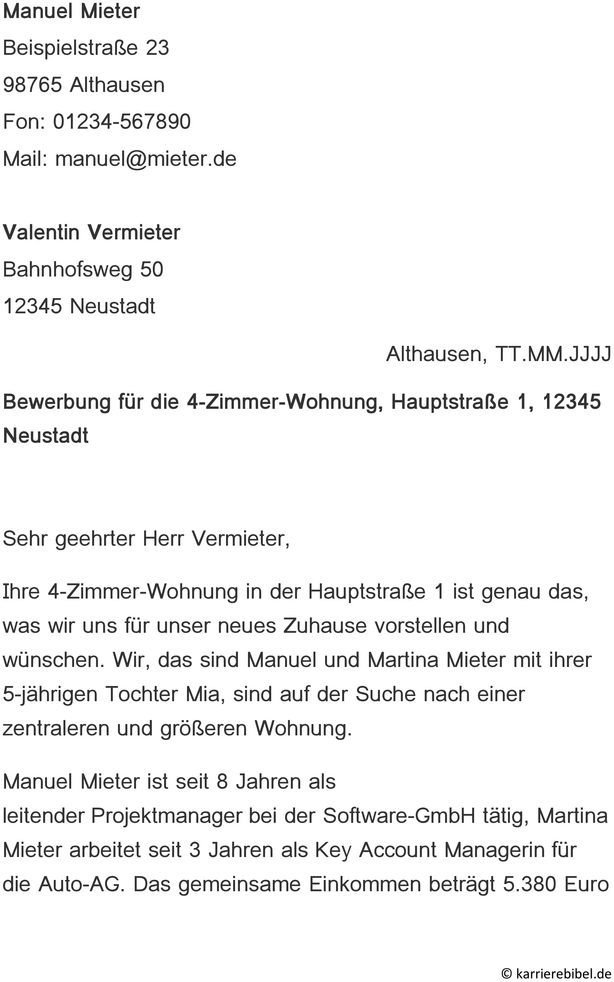 Manuel Mieter
Beispielstraße 23
98765 Althausen
Fon: 01234-567890
Mail: manuel@mieter.de

Valentin Vermieter
Bahnhofsweg 50
12345 Neustadt

Althausen, TT.MM.JJJJ

Bewerbung für die 4-Zimmer-Wohnung, Hauptstraße 1, 12345 Neustadt

Sehr geehrter Herr Vermieter,

Ihre 4-Zimmer-Wohnung in der Hauptstraße 1 ist genau das, was wir uns für unser neues Zuhause vorstellen und wünschen. Wir, das sind Manuel und Martina Mieter mit ihrer 5-jährigen Tochter Mia, sind auf der Suche nach einer zentraleren und größeren Wohnung.

Manuel Mieter ist seit 8 Jahren als leitender Projektmanager bei der Software-GmbH tätig, Martina Mieter arbeitet seit 3 Jahren als Key Account Managerin für die Auto-AG. Das gemeinsame Einkommen beträgt 5.380 Euro

© karrierebibel.de